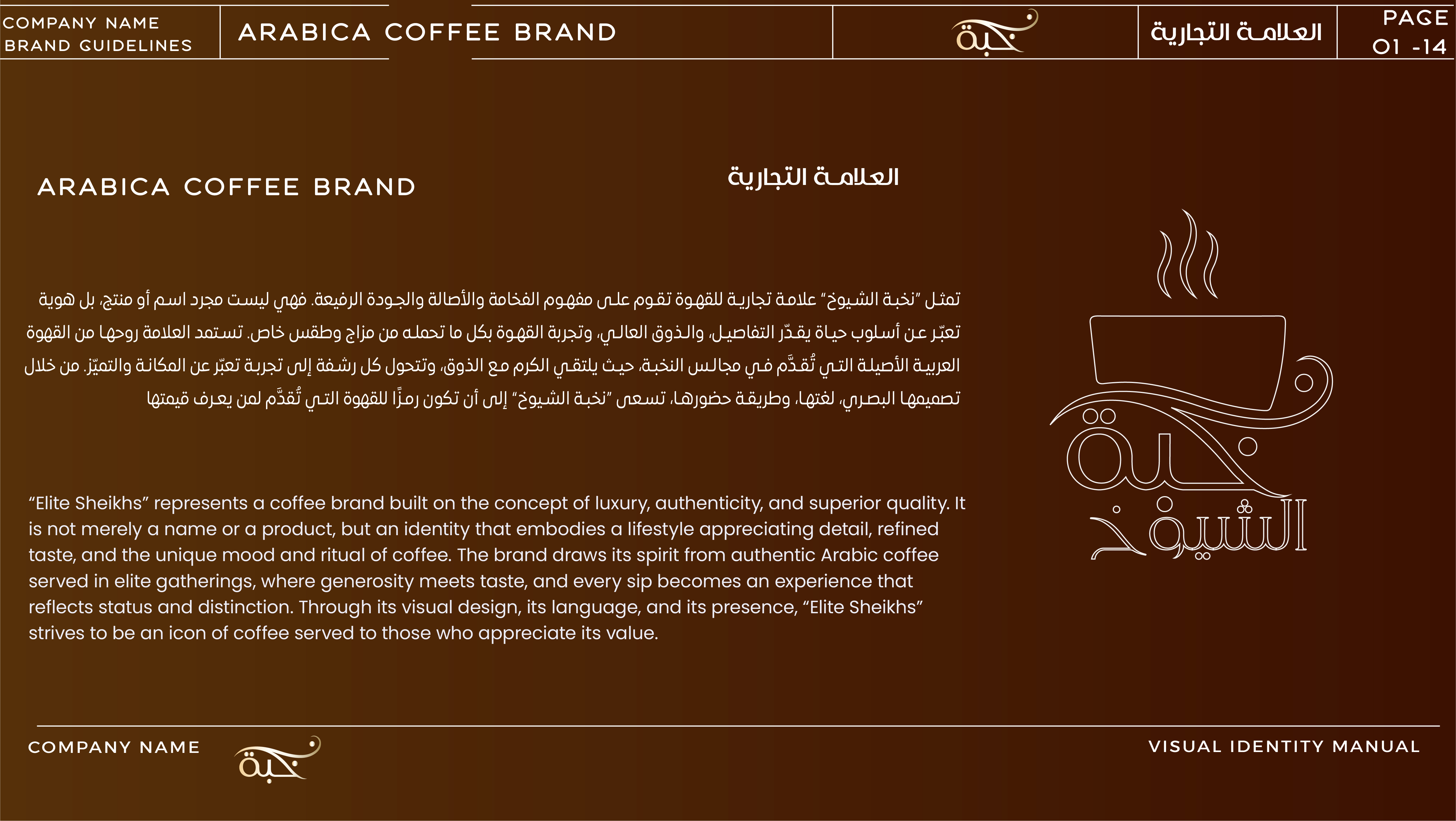 COMPANY NAME
BRAND GUIDELINES

ARABICA COFFEE BRAND

نخبة

العلامة التجارية

PAGE
01 -14

ARABICA COFFEE BRAND

العلامة التجارية

تمثل "نخبة الشيوخ" علامة تجارية للقهوة تقوم على مفهوم الفخامة والأصالة والجودة الرفيعة. فهي ليست مجرد اسم أو منتج، بل هوية تعبّر عن أسلوب حياة يقدّر التفاصيل، والذوق العالي، وتجربة القهوة بكل ما تحمله من مزاج وطقس خاص. تستمد العلامة روحها من القهوة العربية الأصيلة التي تُقدَّم في مجالس النخبة، حيث يلتقي الكرم مع الذوق، وتتحول كل رشفة إلى تجربة تعبّر عن المكانة والتميّز. من خلال تصميمها البصري، لغتها، وطريقة حضورها، تسعى "نخبة الشيوخ" إلى أن تكون رمزًا للقهوة التي تُقدَّم لمن يعرف قيمتها

"Elite Sheikhs" represents a coffee brand built on the concept of luxury, authenticity, and superior quality. It is not merely a name or a product, but an identity that embodies a lifestyle appreciating detail, refined taste, and the unique mood and ritual of coffee. The brand draws its spirit from authentic Arabic coffee served in elite gatherings, where generosity meets taste, and every sip becomes an experience that reflects status and distinction. Through its visual design, its language, and its presence, "Elite Sheikhs" strives to be an icon of coffee served to those who appreciate its value.

نخبة
الشيوخ

COMPANY NAME

نخبة

VISUAL IDENTITY MANUAL